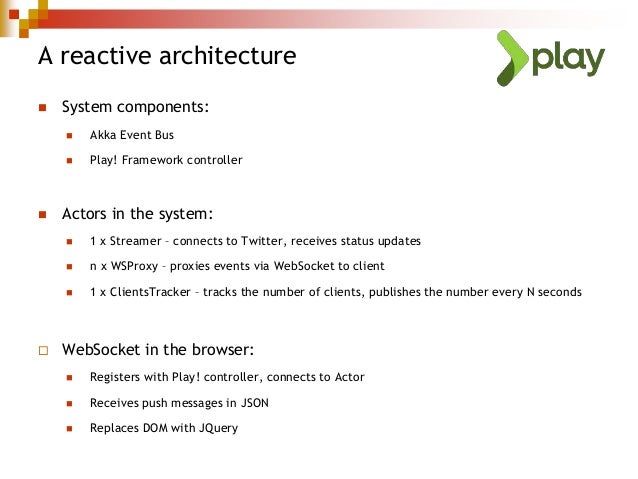 A reactive architecture

play

System components:

Akka Event Bus

Play! Framework controller

Actors in the system:

1 x Streamer – connects to Twitter, receives status updates

n x WSProxy – proxies events via WebSocket to client

1 x ClientsTracker – tracks the number of clients, publishes the number every N seconds

WebSocket in the browser:

Registers with Play! controller, connects to Actor

Receives push messages in JSON

Replaces DOM with JQuery